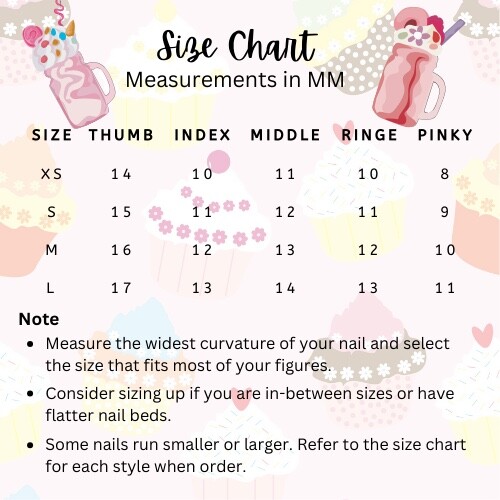 Size Chart
Measurements in MM

| SIZE | THUMB | INDEX | MIDDLE | RINGE | PINKY |
|---|---|---|---|---|---|
| XS | 14 | 10 | 11 | 10 | 8 |
| S | 15 | 11 | 12 | 11 | 9 |
| M | 16 | 12 | 13 | 12 | 10 |
| L | 17 | 13 | 14 | 13 | 11 |

Note

• Measure the widest curvature of your nail and select the size that fits most of your figures.
• Consider sizing up if you are in-between sizes or have flatter nail beds.
• Some nails run smaller or larger. Refer to the size chart for each style when order.